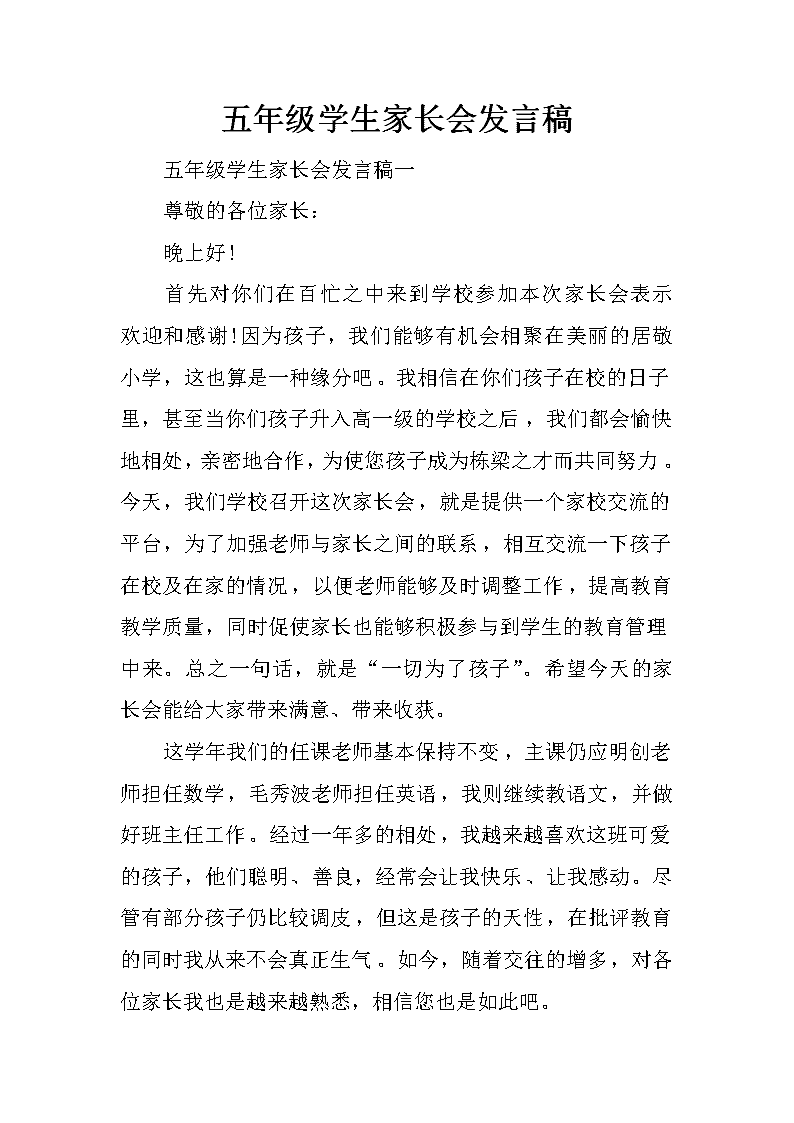 五年级学生家长会发言稿

五年级学生家长会发言稿一

尊敬的各位家长：

晚上好！

首先对你们在百忙之中来到学校参加本次家长会表示欢迎和感谢！因为孩子，我们能够有机会相聚在美丽的居敬小学，这也算是一种缘分吧。我相信在你们孩子在校的日子里，甚至当你们孩子升入高一级的学校之后，我们都会愉快地相处，亲密地合作，为使您孩子成为栋梁之才而共同努力。今天，我们学校召开这次家长会，就是提供一个家校交流的平台，为了加强老师与家长之间的联系，相互交流一下孩子在校及在家的情况，以便老师能够及时调整工作，提高教育教学质量，同时促使家长也能够积极参与到学生的教育管理中来。总之一句话，就是“一切为了孩子”。希望今天的家长会能给大家带来满意、带来收获。

这学年我们的任课老师基本保持不变，主课仍应明创老师担任数学，毛秀波老师担任英语，我则继续教语文，并做好班主任工作。经过一年多的相处，我越来越喜欢这班可爱的孩子，他们聪明、善良，经常会让我快乐、让我感动。尽管有部分孩子仍比较调皮，但这是孩子的天性，在批评教育的同时我从来不会真正生气。如今，随着交往的增多，对各位家长我也是越来越熟悉，相信您也是如此吧。